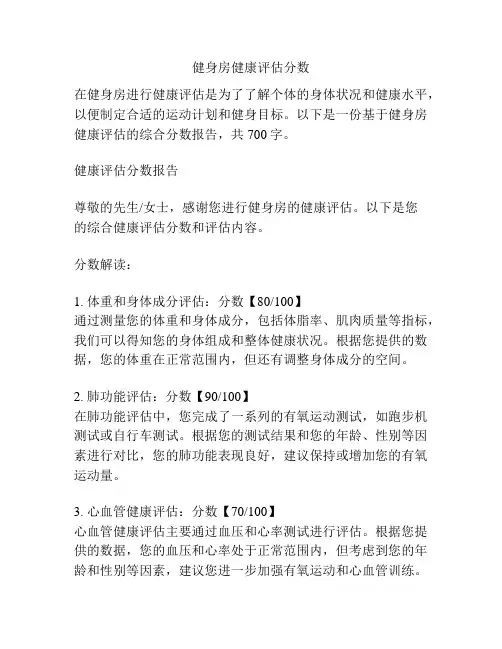 健身房健康评估分数

在健身房进行健康评估是为了了解个体的身体状况和健康水平，以便制定合适的运动计划和健身目标。以下是一份基于健身房健康评估的综合分数报告，共 700 字。

健康评估分数报告

尊敬的先生/女士，感谢您进行健身房的健康评估。以下是您的综合健康评估分数和评估内容。

分数解读：

1. 体重和身体成分评估：分数【80/100】
通过测量您的体重和身体成分，包括体脂率、肌肉质量等指标，我们可以得知您的身体组成和整体健康状况。根据您提供的数据，您的体重在正常范围内，但还有调整身体成分的空间。

2. 肺功能评估：分数【90/100】
在肺功能评估中，您完成了一系列的有氧运动测试，如跑步机测试或自行车测试。根据您的测试结果和您的年龄、性别等因素进行对比，您的肺功能表现良好，建议保持或增加您的有氧运动量。

3. 心血管健康评估：分数【70/100】
心血管健康评估主要通过血压和心率测试进行评估。根据您提供的数据，您的血压和心率处于正常范围内，但考虑到您的年龄和性别等因素，建议您进一步加强有氧运动和心血管训练。